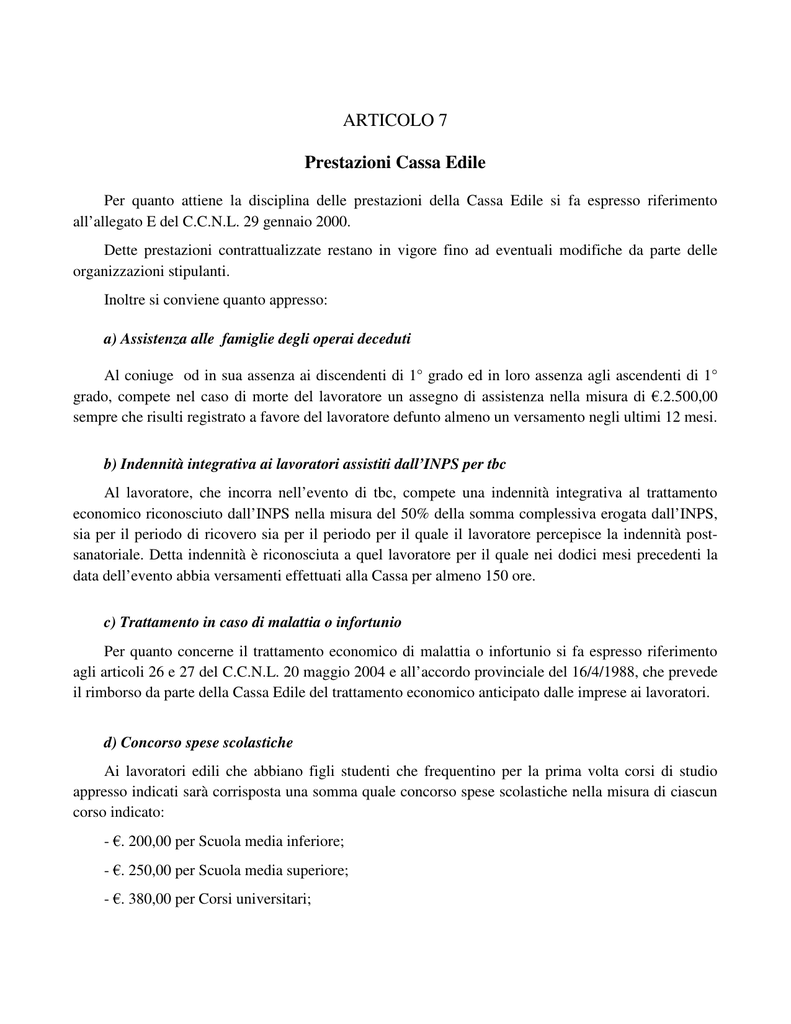 ARTICOLO 7

Prestazioni Cassa Edile

Per quanto attiene la disciplina delle prestazioni della Cassa Edile si fa espresso riferimento all'allegato E del C.C.N.L. 29 gennaio 2000.

Dette prestazioni contrattualizzate restano in vigore fino ad eventuali modifiche da parte delle organizzazioni stipulanti.

Inoltre si conviene quanto appresso:

a) Assistenza alle famiglie degli operai deceduti

Al coniuge od in sua assenza ai discendenti di 1° grado ed in loro assenza agli ascendenti di 1° grado, compete nel caso di morte del lavoratore un assegno di assistenza nella misura di €.2.500,00 sempre che risulti registrato a favore del lavoratore defunto almeno un versamento negli ultimi 12 mesi.

b) Indennità integrativa ai lavoratori assistiti dall'INPS per tbc

Al lavoratore, che incorra nell'evento di tbc, compete una indennità integrativa al trattamento economico riconosciuto dall'INPS nella misura del 50% della somma complessiva erogata dall'INPS, sia per il periodo di ricovero sia per il periodo per il quale il lavoratore percepisce la indennità post-sanatoriale. Detta indennità è riconosciuta a quel lavoratore per il quale nei dodici mesi precedenti la data dell'evento abbia versamenti effettuati alla Cassa per almeno 150 ore.

c) Trattamento in caso di malattia o infortunio

Per quanto concerne il trattamento economico di malattia o infortunio si fa espresso riferimento agli articoli 26 e 27 del C.C.N.L. 20 maggio 2004 e all'accordo provinciale del 16/4/1988, che prevede il rimborso da parte della Cassa Edile del trattamento economico anticipato dalle imprese ai lavoratori.

d) Concorso spese scolastiche

Ai lavoratori edili che abbiano figli studenti che frequentino per la prima volta corsi di studio appresso indicati sarà corrisposta una somma quale concorso spese scolastiche nella misura di ciascun corso indicato:

- €. 200,00 per Scuola media inferiore;

- €. 250,00 per Scuola media superiore;

- €. 380,00 per Corsi universitari;